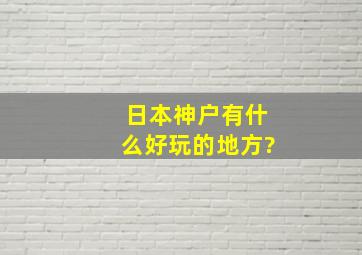 日本神户有什么好玩的地方?